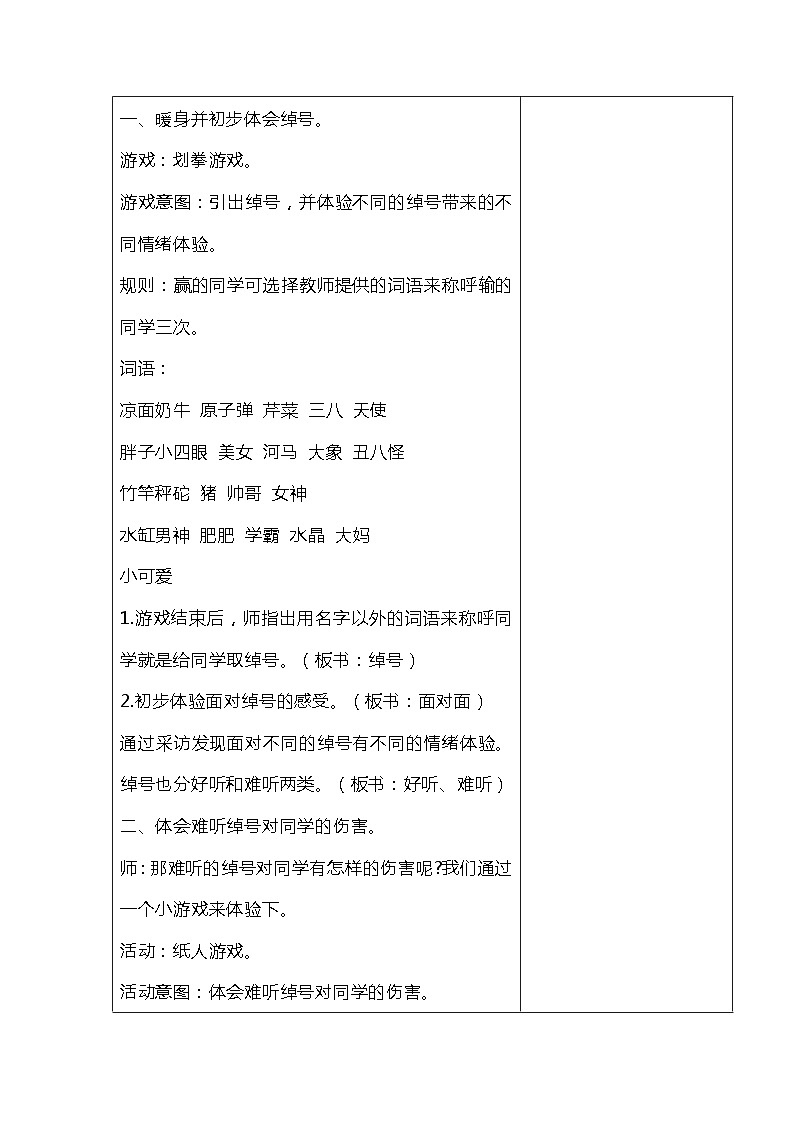 一、暖身并初步体会绰号。

游戏：划拳游戏。

游戏意图：引出绰号，并体验不同的绰号带来的不同情绪体验。

规则：赢的同学可选择教师提供的词语来称呼输的同学三次。

词语：

凉面奶牛 原子弹 芹菜 三八 天使

胖子小四眼 美女 河马 大象 丑八怪

竹竿秤砣 猪 帅哥 女神

水缸男神 肥肥 学霸 水晶 大妈

小可爱

1.游戏结束后，师指出用名字以外的词语来称呼同学就是给同学取绰号。（板书：绰号）

2.初步体验面对绰号的感受。（板书：面对面）

通过采访发现面对不同的绰号有不同的情绪体验。

绰号也分好听和难听两类。（板书：好听、难听）

二、体会难听绰号对同学的伤害。

师：那难听的绰号对同学有怎样的伤害呢?我们通过一个小游戏来体验下。

活动：纸人游戏。

活动意图：体会难听绰号对同学的伤害。